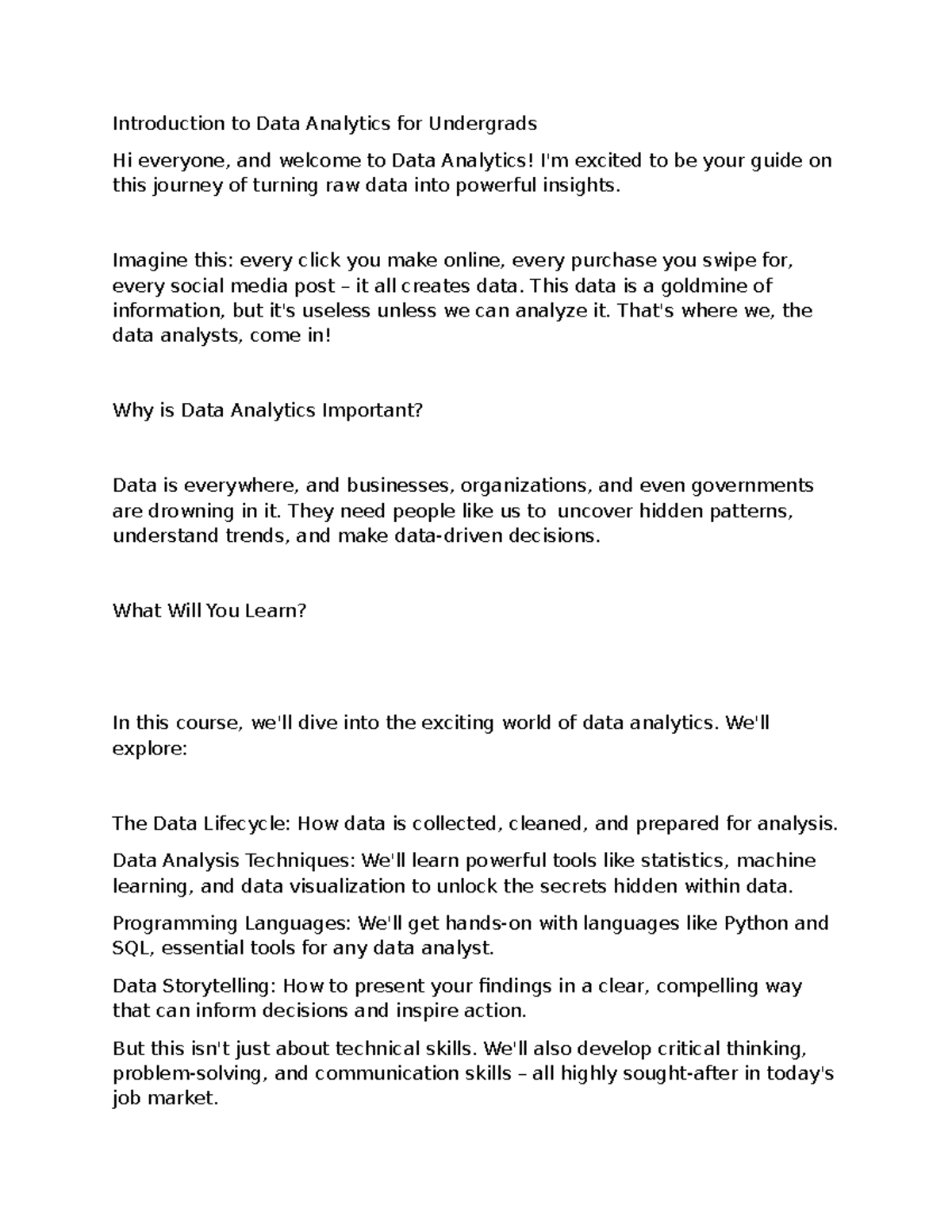 Introduction to Data Analytics for Undergrads

Hi everyone, and welcome to Data Analytics! I'm excited to be your guide on this journey of turning raw data into powerful insights.

Imagine this: every click you make online, every purchase you swipe for, every social media post – it all creates data. This data is a goldmine of information, but it's useless unless we can analyze it. That's where we, the data analysts, come in!

Why is Data Analytics Important?

Data is everywhere, and businesses, organizations, and even governments are drowning in it. They need people like us to uncover hidden patterns, understand trends, and make data-driven decisions.

What Will You Learn?

In this course, we'll dive into the exciting world of data analytics. We'll explore:

The Data Lifecycle: How data is collected, cleaned, and prepared for analysis.

Data Analysis Techniques: We'll learn powerful tools like statistics, machine learning, and data visualization to unlock the secrets hidden within data.

Programming Languages: We'll get hands-on with languages like Python and SQL, essential tools for any data analyst.

Data Storytelling: How to present your findings in a clear, compelling way that can inform decisions and inspire action.

But this isn't just about technical skills. We'll also develop critical thinking, problem-solving, and communication skills – all highly sought-after in today's job market.